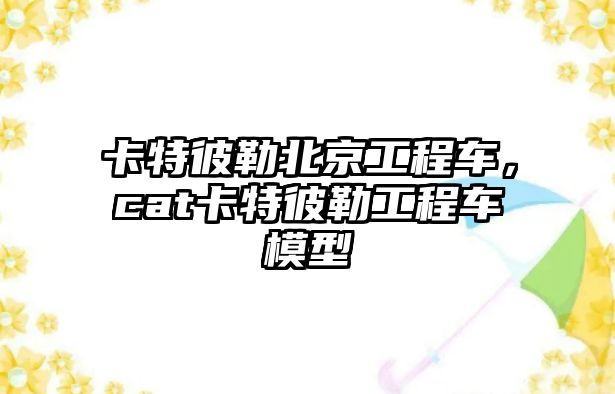 卡特彼勒北京工程车，cat卡特彼勒工程车模型